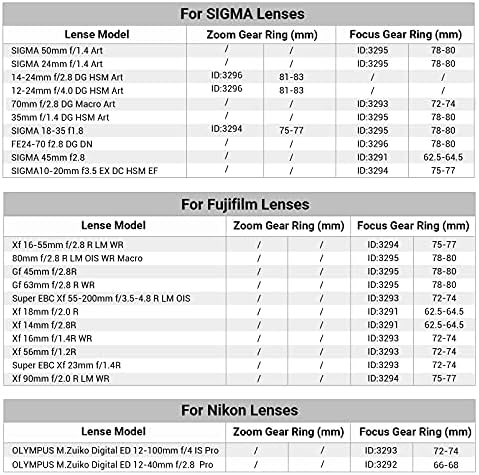 For SIGMA Lenses

| Lense Model | Zoom Gear Ring (mm) | | Focus Gear Ring (mm) | |
|---|---|---|---|---|
| SIGMA 50mm f/1.4 Art | / | / | ID:3295 | 78-80 |
| SIGMA 24mm f/1.4 Art | / | / | ID:3295 | 78-80 |
| 14-24mm f/2.8 DG HSM Art | ID:3296 | 81-83 | / | / |
| 12-24mm f/4.0 DG HSM Art | ID:3296 | 81-83 | / | / |
| 70mm f/2.8 DG Macro Art | / | / | ID:3293 | 72-74 |
| 35mm f/1.4 DG HSM Art | / | / | ID:3295 | 78-80 |
| SIGMA 18-35 f1.8 | ID:3294 | 75-77 | ID:3295 | 78-80 |
| FE24-70 f2.8 DG DN | / | / | ID:3296 | 78-80 |
| SIGMA 45mm f2.8 | / | / | ID:3291 | 62.5-64.5 |
| SIGMA10-20mm f3.5 EX DC HSM EF | / | / | ID:3294 | 75-77 |

For Fujifilm Lenses

| Lense Model | Zoom Gear Ring (mm) | | Focus Gear Ring (mm) | |
|---|---|---|---|---|
| Xf 16-55mm f/2.8 R LM WR | / | / | ID:3294 | 75-77 |
| 80mm f/2.8 R LM OIS WR Macro | / | / | ID:3295 | 78-80 |
| Gf 45mm f/2.8R | / | / | ID:3295 | 78-80 |
| Gf 63mm f/2.8 R WR | / | / | ID:3295 | 78-80 |
| Super EBC Xf 55-200mm f/3.5-4.8 R LM OIS | / | / | ID:3293 | 72-74 |
| Xf 18mm f/2.0 R | / | / | ID:3291 | 62.5-64.5 |
| Xf 14mm f/2.8R | / | / | ID:3291 | 62.5-64.5 |
| Xf 16mm f/1.4R WR | / | / | ID:3293 | 72-74 |
| Xf 56mm f/1.2R | / | / | ID:3293 | 72-74 |
| Super EBC Xf 23mm f/1.4R | / | / | ID:3293 | 72-74 |
| Xf 90mm f/2.0 R LM WR | / | / | ID:3294 | 75-77 |

For Nikon Lenses

| Lense Model | Zoom Gear Ring (mm) | | Focus Gear Ring (mm) | |
|---|---|---|---|---|
| OLYMPUS M.Zuiko Digital ED 12-100mm f/4 IS Pro | / | / | ID:3293 | 72-74 |
| OLYMPUS M.Zuiko Digital ED 12-40mm f/2.8 Pro | / | / | ID:3292 | 66-68 |